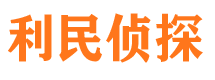 利民侦探